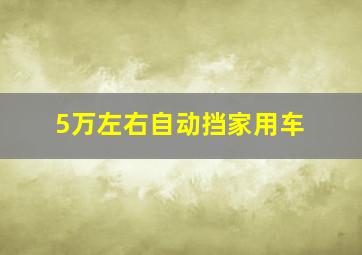 5万左右自动挡家用车